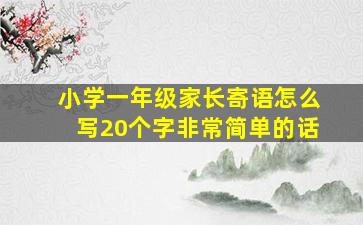 小学一年级家长寄语怎么写20个字非常简单的话